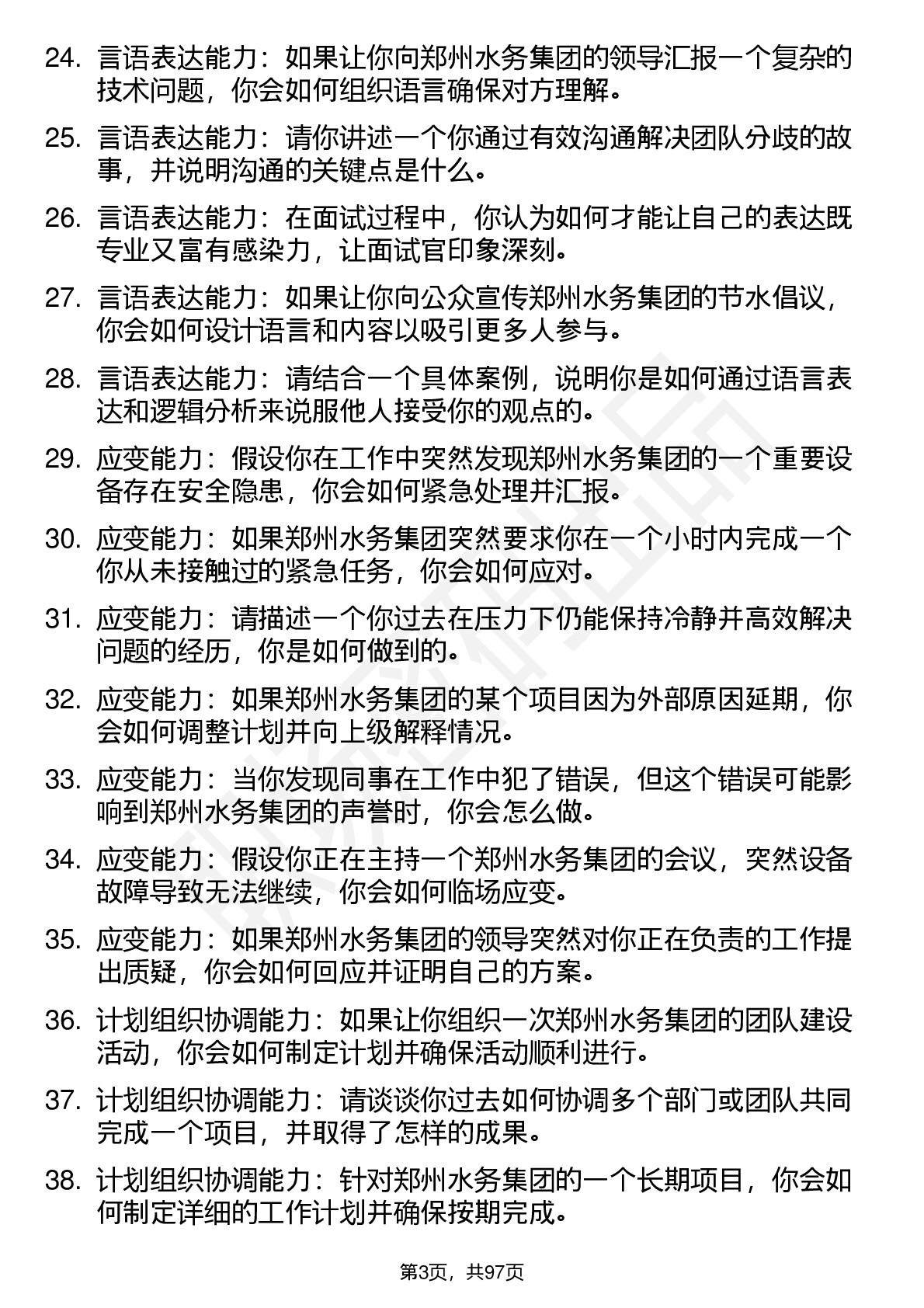 24. 言语表达能力：如果让你向郑州水务集团的领导汇报一个复杂的技术问题，你会如何组织语言确保对方理解。

25. 言语表达能力：请你讲述一个你通过有效沟通解决团队分歧的故事，并说明沟通的关键点是什么。

26. 言语表达能力：在面试过程中，你认为如何才能让自己的表达既专业又富有感染力，让面试官印象深刻。

27. 言语表达能力：如果让你向公众宣传郑州水务集团的节水倡议，你会如何设计语言和内容以吸引更多人参与。

28. 言语表达能力：请结合一个具体案例，说明你是如何通过语言表达和逻辑分析来说服他人接受你的观点的。

29. 应变能力：假设你在工作中突然发现郑州水务集团的一个重要设备存在安全隐患，你会如何紧急处理并汇报。

30. 应变能力：如果郑州水务集团突然要求你在一个小时内完成一个你从未接触过的紧急任务，你会如何应对。

31. 应变能力：请描述一个你过去在压力下仍能保持冷静并高效解决问题的经历，你是如何做到的。

32. 应变能力：如果郑州水务集团的某个项目因为外部原因延期，你会如何调整计划并向上级解释情况。

33. 应变能力：当你发现同事在工作中犯了错误，但这个错误可能影响到郑州水务集团的声誉时，你会怎么做。

34. 应变能力：假设你正在主持一个郑州水务集团的会议，突然设备故障导致无法继续，你会如何临场应变。

35. 应变能力：如果郑州水务集团的领导突然对你正在负责的工作提出质疑，你会如何回应并证明自己的方案。

36. 计划组织协调能力：如果让你组织一次郑州水务集团的团队建设活动，你会如何制定计划并确保活动顺利进行。

37. 计划组织协调能力：请谈谈你过去如何协调多个部门或团队共同完成一个项目，并取得了怎样的成果。

38. 计划组织协调能力：针对郑州水务集团的一个长期项目，你会如何制定详细的工作计划并确保按期完成。

第3页，共97页